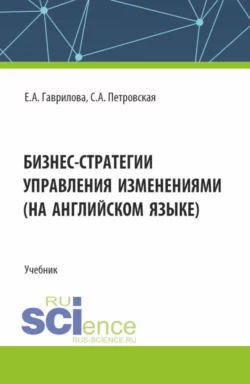 Е.А. Гаврилова, С.А. Петровская

БИЗНЕС-СТРАТЕГИИ УПРАВЛЕНИЯ ИЗМЕНЕНИЯМИ (НА АНГЛИЙСКОМ ЯЗЫКЕ)

Учебник

RU SCIence
RUS-SCIENCE.RU